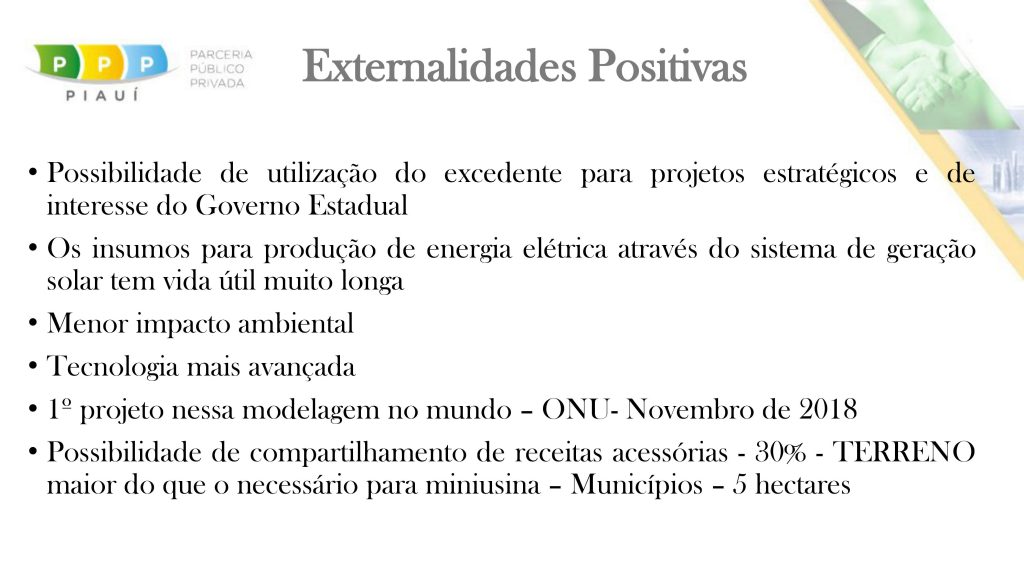 P P P
PIAUÍ
PARCERIA
PÚBLICO
PRIVADA

Externalidades Positivas

• Possibilidade de utilização do excedente para projetos estratégicos e de interesse do Governo Estadual
• Os insumos para produção de energia elétrica através do sistema de geração solar tem vida útil muito longa
• Menor impacto ambiental
• Tecnologia mais avançada
• 1º projeto nessa modelagem no mundo – ONU- Novembro de 2018
• Possibilidade de compartilhamento de receitas acessórias - 30% - TERRENO maior do que o necessário para miniusina – Municípios – 5 hectares